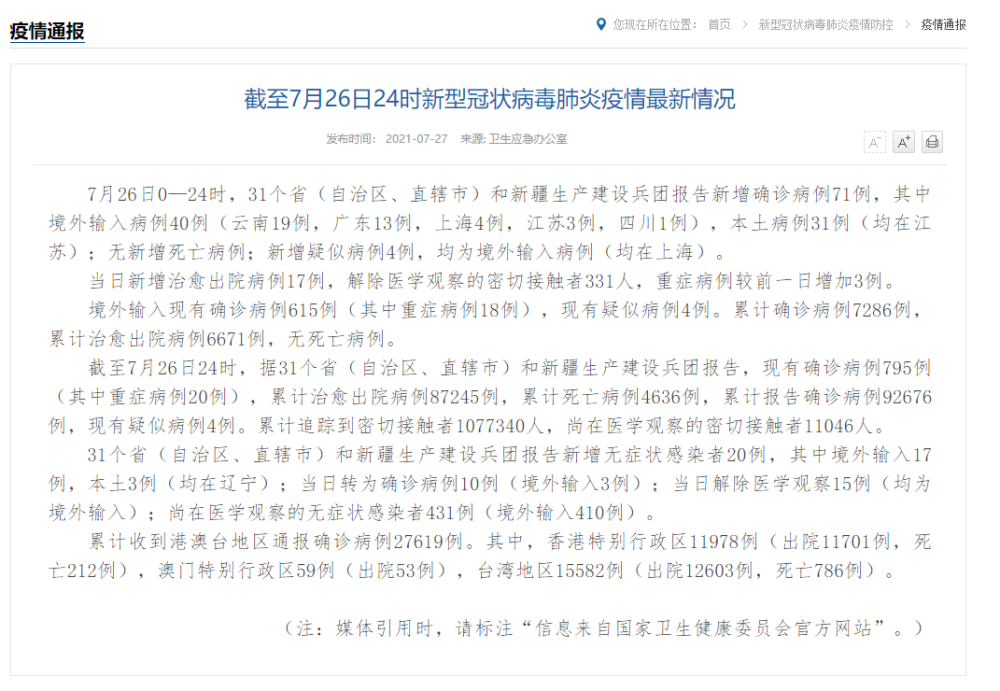 疫情通报

您现在所在位置： 首页 > 新型冠状病毒肺炎疫情防控 > 疫情通报

截至7月26日24时新型冠状病毒肺炎疫情最新情况

发布时间： 2021-07-27 来源: 卫生应急办公室

A⁻ A⁺

7月26日0—24时，31个省（自治区、直辖市）和新疆生产建设兵团报告新增确诊病例71例，其中境外输入病例40例（云南19例，广东13例，上海4例，江苏3例，四川1例），本土病例31例（均在江苏）；无新增死亡病例；新增疑似病例4例，均为境外输入病例（均在上海）。

当日新增治愈出院病例17例，解除医学观察的密切接触者331人，重症病例较前一日增加3例。

境外输入现有确诊病例615例（其中重症病例18例），现有疑似病例4例。累计确诊病例7286例，累计治愈出院病例6671例，无死亡病例。

截至7月26日24时，据31个省（自治区、直辖市）和新疆生产建设兵团报告，现有确诊病例795例（其中重症病例20例），累计治愈出院病例87245例，累计死亡病例4636例，累计报告确诊病例92676例，现有疑似病例4例。累计追踪到密切接触者1077340人，尚在医学观察的密切接触者11046人。

31个省（自治区、直辖市）和新疆生产建设兵团报告新增无症状感染者20例，其中境外输入17例，本土3例（均在辽宁）；当日转为确诊病例10例（境外输入3例）；当日解除医学观察15例（均为境外输入）；尚在医学观察的无症状感染者431例（境外输入410例）。

累计收到港澳台地区通报确诊病例27619例。其中，香港特别行政区11978例（出院11701例，死亡212例），澳门特别行政区59例（出院53例），台湾地区15582例（出院12603例，死亡786例）。

（注：媒体引用时，请标注“信息来自国家卫生健康委员会官方网站”。）